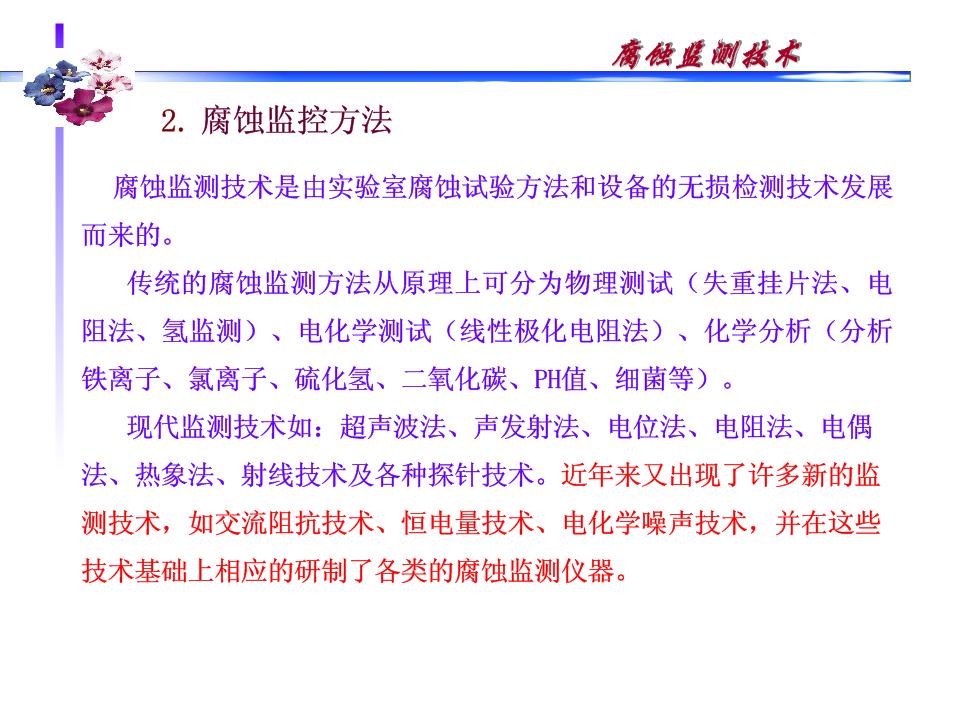 腐蚀监测技术

2. 腐蚀监控方法

腐蚀监测技术是由实验室腐蚀试验方法和设备的无损检测技术发展而来的。

传统的腐蚀监测方法从原理上可分为物理测试（失重挂片法、电阻法、氢监测）、电化学测试（线性极化电阻法）、化学分析（分析铁离子、氯离子、硫化氢、二氧化碳、PH值、细菌等）。

现代监测技术如：超声波法、声发射法、电位法、电阻法、电偶法、热象法、射线技术及各种探针技术。近年来又出现了许多新的监测技术，如交流阻抗技术、恒电量技术、电化学噪声技术，并在这些技术基础上相应的研制了各类的腐蚀监测仪器。